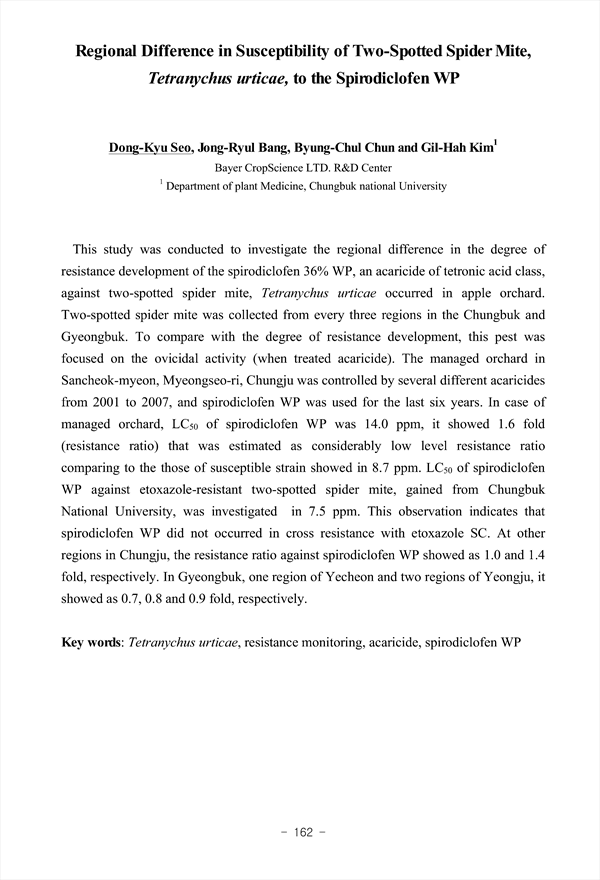 Regional Difference in Susceptibility of Two-Spotted Spider Mite, Tetranychus urticae, to the Spirodiclofen WP

Dong-Kyu Seo, Jong-Ryul Bang, Byung-Chul Chun and Gil-Hah Kim$^1$
Bayer CropScience LTD. R&D Center
$^1$ Department of plant Medicine, Chungbuk national University

This study was conducted to investigate the regional difference in the degree of resistance development of the spirodiclofen 36% WP, an acaricide of tetronic acid class, against two-spotted spider mite, Tetranychus urticae occurred in apple orchard. Two-spotted spider mite was collected from every three regions in the Chungbuk and Gyeongbuk. To compare with the degree of resistance development, this pest was focused on the ovicidal activity (when treated acaricide). The managed orchard in Sancheok-myeon, Myeongseo-ri, Chungju was controlled by several different acaricides from 2001 to 2007, and spirodiclofen WP was used for the last six years. In case of managed orchard, $LC_{50}$ of spirodiclofen WP was 14.0 ppm, it showed 1.6 fold (resistance ratio) that was estimated as considerably low level resistance ratio comparing to the those of susceptible strain showed in 8.7 ppm. $LC_{50}$ of spirodiclofen WP against etoxazole-resistant two-spotted spider mite, gained from Chungbuk National University, was investigated in 7.5 ppm. This observation indicates that spirodiclofen WP did not occurred in cross resistance with etoxazole SC. At other regions in Chungju, the resistance ratio against spirodiclofen WP showed as 1.0 and 1.4 fold, respectively. In Gyeongbuk, one region of Yecheon and two regions of Yeongju, it showed as 0.7, 0.8 and 0.9 fold, respectively.

Key words: Tetranychus urticae, resistance monitoring, acaricide, spirodiclofen WP

- 162 -